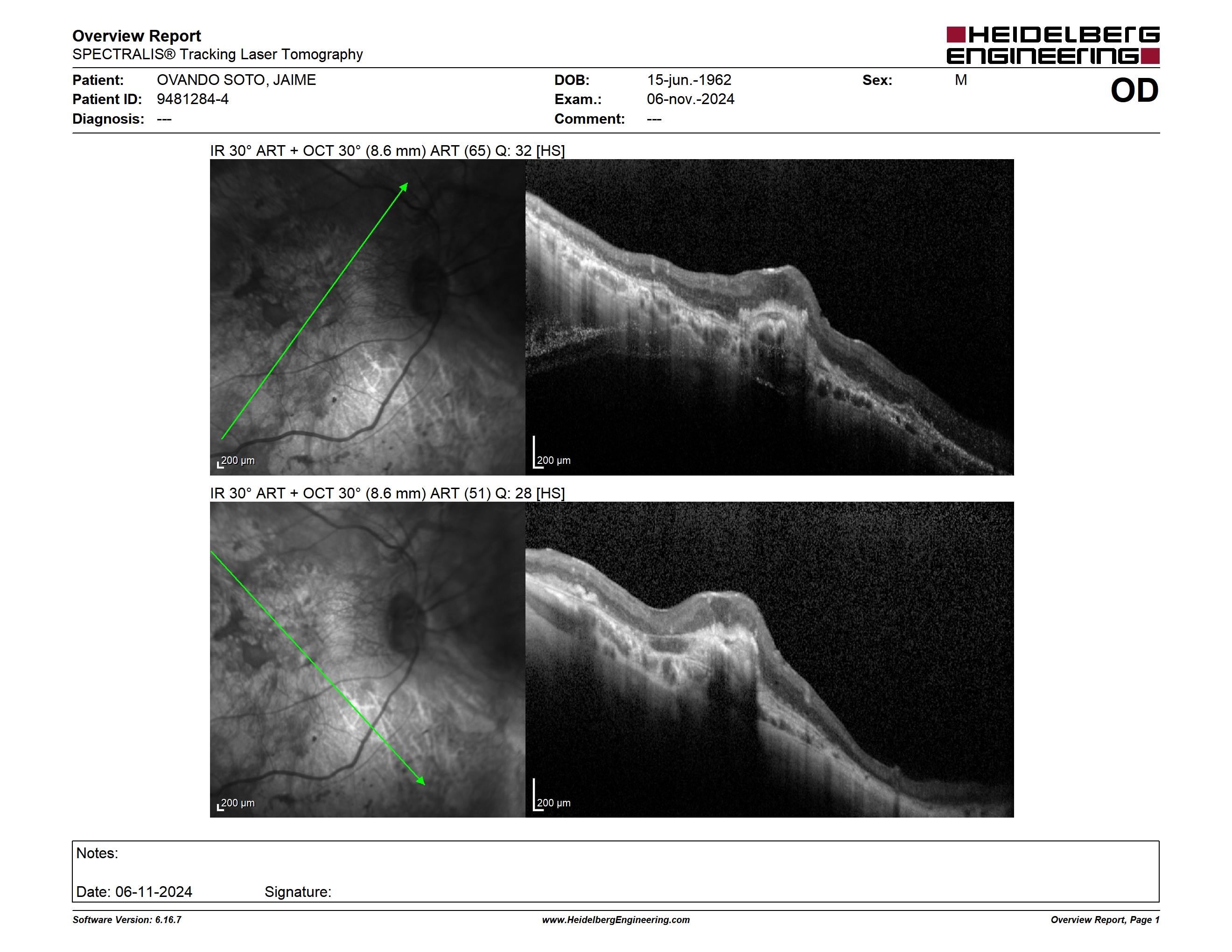 Overview Report
SPECTRALIS® Tracking Laser Tomography

HEIDELBERG ENGINEERING

Patient: OVANDO SOTO, JAIME
Patient ID: 9481284-4
Diagnosis: ---

DOB: 15-jun.-1962
Exam.: 06-nov.-2024
Comment: ---

Sex: M

OD

IR 30° ART + OCT 30° (8.6 mm) ART (65) Q: 32 [HS]

200 µm

200 µm

IR 30° ART + OCT 30° (8.6 mm) ART (51) Q: 28 [HS]

200 µm

200 µm

Notes:

Date: 06-11-2024 Signature:

Software Version: 6.16.7

www.HeidelbergEngineering.com

Overview Report, Page 1